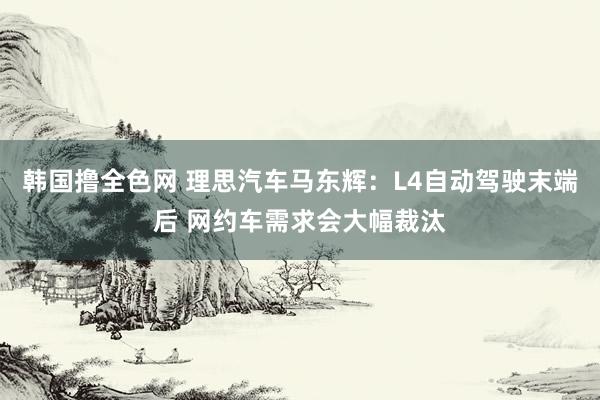 韩国撸全色网 理思汽车马东辉：L4自动驾驶末端后 网约车需求会大幅裁汰